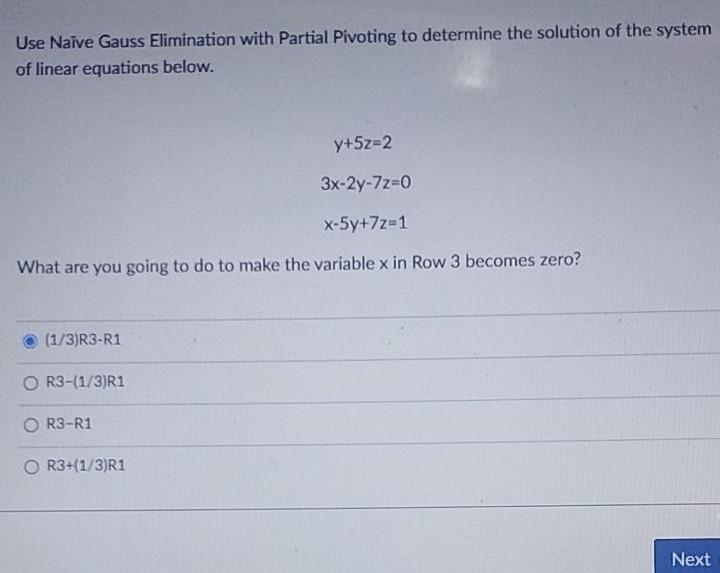 Use Naïve Gauss Elimination with Partial Pivoting to determine the solution of the system of linear equations below.

$y+5z=2$

$3x-2y-7z=0$

$x-5y+7z=1$

What are you going to do to make the variable x in Row 3 becomes zero?

(1/3)R3-R1

R3-(1/3)R1

R3-R1

R3+(1/3)R1

Next